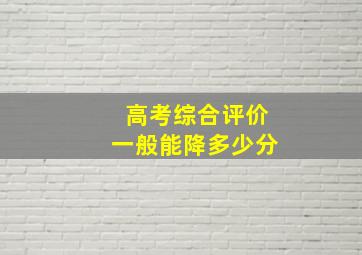 高考综合评价
一般能降多少分